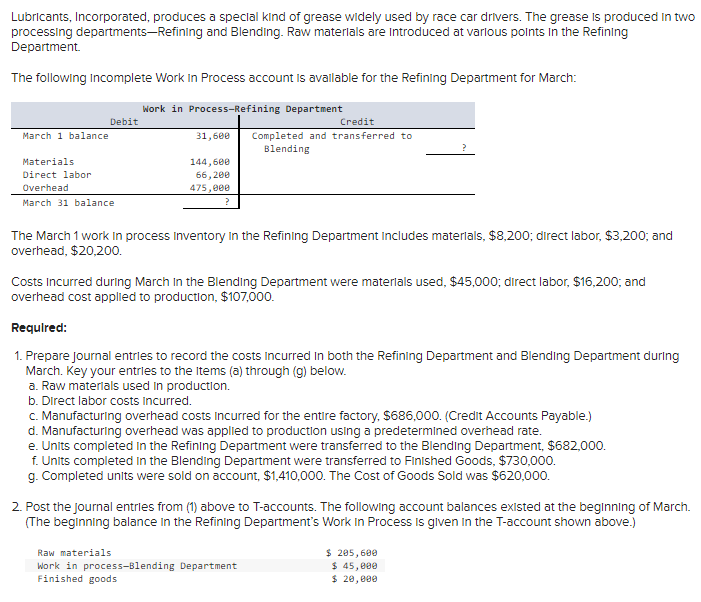 Lubricants, Incorporated, produces a special kind of grease widely used by race car drivers. The grease is produced in two processing departments—Refining and Blending. Raw materials are introduced at various points in the Refining Department.

The following incomplete Work in Process account is available for the Refining Department for March:

| Work in Process–Refining Department | | | |
|---|---|---|---|
| Debit | | Credit | |
| March 1 balance | 31,600 | Completed and transferred to Blending | ? |
| Materials | 144,600 | | |
| Direct labor | 66,200 | | |
| Overhead | 475,000 | | |
| March 31 balance | ? | | |

The March 1 work in process inventory in the Refining Department includes materials, $8,200; direct labor, $3,200; and overhead, $20,200.

Costs incurred during March in the Blending Department were materials used, $45,000; direct labor, $16,200; and overhead cost applied to production, $107,000.

Required:

1. Prepare journal entries to record the costs incurred in both the Refining Department and Blending Department during March. Key your entries to the items (a) through (g) below.
a. Raw materials used in production.
b. Direct labor costs incurred.
c. Manufacturing overhead costs incurred for the entire factory, $686,000. (Credit Accounts Payable.)
d. Manufacturing overhead was applied to production using a predetermined overhead rate.
e. Units completed in the Refining Department were transferred to the Blending Department, $682,000.
f. Units completed in the Blending Department were transferred to Finished Goods, $730,000.
g. Completed units were sold on account, $1,410,000. The Cost of Goods Sold was $620,000.

2. Post the journal entries from (1) above to T-accounts. The following account balances existed at the beginning of March. (The beginning balance in the Refining Department's Work in Process is given in the T-account shown above.)

| | |
|---|---|
| Raw materials | $ 205,600 |
| Work in process–Blending Department | $ 45,000 |
| Finished goods | $ 20,000 |